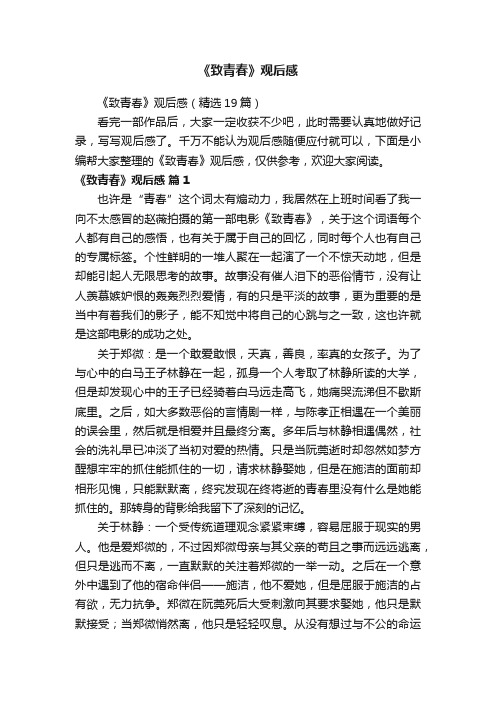 《致青春》观后感

《致青春》观后感（精选19篇）

看完一部作品后，大家一定收获不少吧，此时需要认真地做好记录，写写观后感了。千万不能认为观后感随便应付就可以，下面是小编帮大家整理的《致青春》观后感，仅供参考，欢迎大家阅读。

《致青春》观后感 篇1

也许是“青春”这个词太有煽动力，我居然在上班时间看了我一向不太感冒的赵薇拍摄的第一部电影《致青春》，关于这个词语每个人都有自己的感悟，也有关于属于自己的回忆，同时每个人也有自己的专属标签。个性鲜明的一堆人聚在一起演了一个不惊天动地，但是却能引起人无限思考的故事。故事没有催人泪下的恶俗情节，没有让人羡慕嫉妒恨的轰轰烈烈爱情，有的只是平淡的故事，更为重要的是当中有着我们的影子，能不知觉中将自己的心跳与之一致，这也许就是这部电影的成功之处。

关于郑微：是一个敢爱敢恨，天真，善良，率真的女孩子。为了与心中的白马王子林静在一起，孤身一个人考取了林静所读的大学，但是却发现心中的王子已经骑着白马远走高飞，她痛哭流涕但不歇斯底里。之后，如大多数恶俗的言情剧一样，与陈孝正相遇在一个美丽的误会里，然后就是相爱并且最终分离。多年后与林静相遇偶然，社会的洗礼早已冲淡了当初对爱的热情。只是当阮莞逝时却忽然如梦方醒想牢牢的抓住能抓住的一切，请求林静娶她，但是在施洁的面前却相形见愧，只能默默离，终究发现在终将逝的青春里没有什么是她能抓住的。那转身的背影给我留下了深刻的记忆。

关于林静：一个受传统道理观念紧紧束缚，容易屈服于现实的男人。他是爱郑微的，不过因郑微母亲与其父亲的苟且之事而远远逃离，但只是逃而不离，一直默默的关注着郑微的一举一动。之后在一个意外中遇到了他的宿命伴侣——施洁，他不爱她，但是屈服于施洁的占有欲，无力抗争。郑微在阮莞死后大受刺激向其要求娶她，他只是默默接受；当郑微悄然离，他只是轻轻叹息。从没有想过与不公的命运